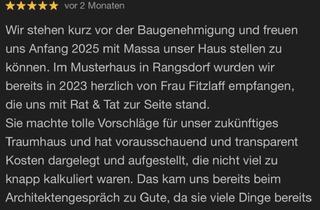 ★★★★★ vor 2 Monaten

Wir stehen kurz vor der Baugenehmigung und freuen uns Anfang 2025 mit Massa unser Haus stellen zu können. Im Musterhaus in Rangsdorf wurden wir bereits in 2023 herzlich von Frau Fitzlaff empfangen, die uns mit Rat & Tat zur Seite stand.
Sie machte tolle Vorschläge für unser zukünftiges Traumhaus und hat vorausschauend und transparent Kosten dargelegt und aufgestellt, die nicht viel zu knapp kalkuliert waren. Das kam uns bereits beim Architektengespräch zu Gute, da sie viele Dinge bereits